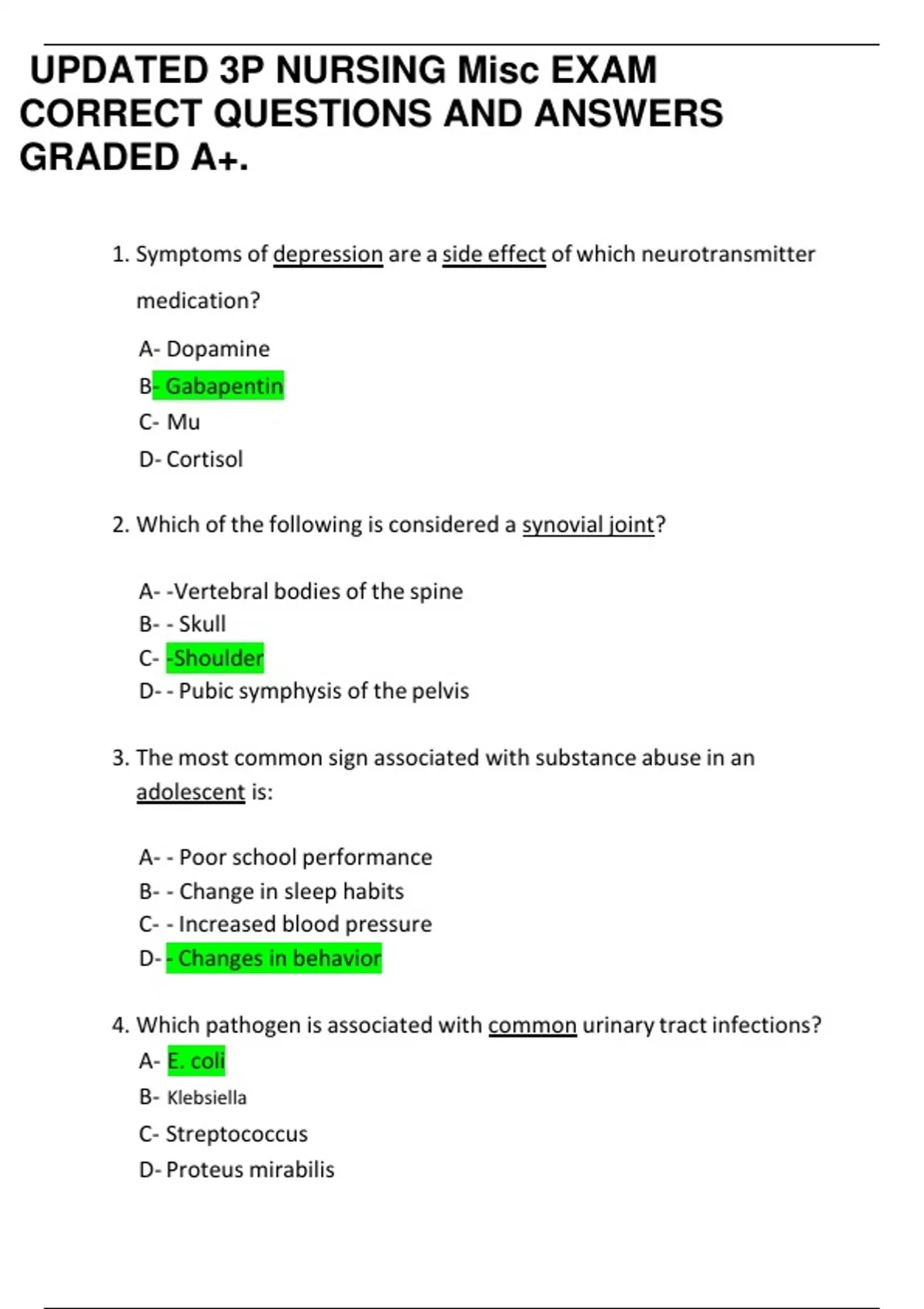 UPDATED 3P NURSING Misc EXAM CORRECT QUESTIONS AND ANSWERS GRADED A+.

1. Symptoms of depression are a side effect of which neurotransmitter medication?

A- Dopamine
B- Gabapentin
C- Mu
D- Cortisol

2. Which of the following is considered a synovial joint?

A- -Vertebral bodies of the spine
B- - Skull
C- -Shoulder
D- - Pubic symphysis of the pelvis

3. The most common sign associated with substance abuse in an adolescent is:

A- - Poor school performance
B- - Change in sleep habits
C- - Increased blood pressure
D- - Changes in behavior

4. Which pathogen is associated with common urinary tract infections?
A- E. coli
B- Klebsiella
C- Streptococcus
D- Proteus mirabilis